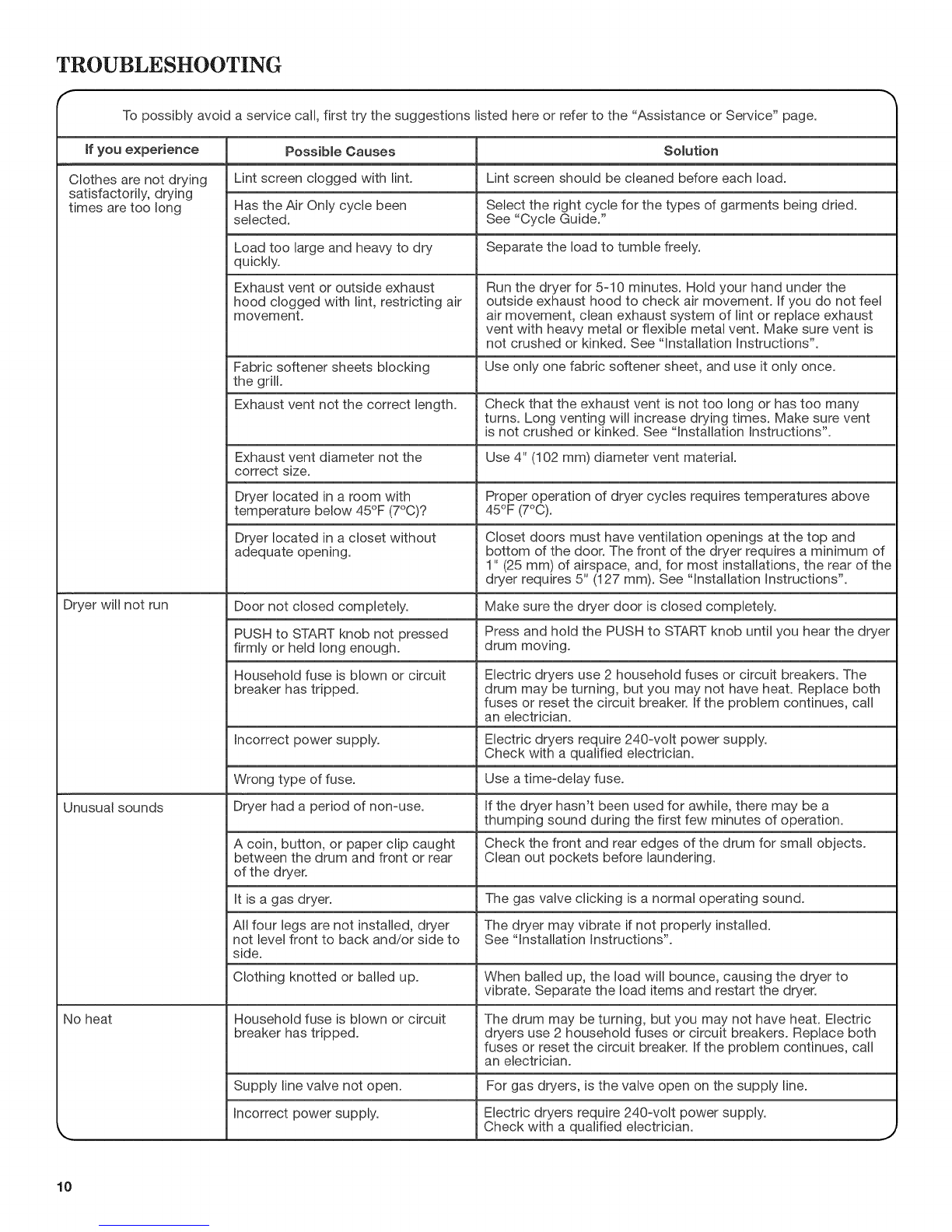 TROUBLESHOOTING

To possibly avoid a service call, first try the suggestions listed here or refer to the "Assistance or Service" page.

| If you experience | Possible Causes | Solution |
|---|---|---|
| Clothes are not drying satisfactorily, drying times are too long | Lint screen clogged with lint. | Lint screen should be cleaned before each load. |
| | Has the Air Only cycle been selected. | Select the right cycle for the types of garments being dried. See "Cycle Guide." |
| | Load too large and heavy to dry quickly. | Separate the load to tumble freely. |
| | Exhaust vent or outside exhaust hood clogged with lint, restricting air movement. | Run the dryer for 5-10 minutes. Hold your hand under the outside exhaust hood to check air movement. If you do not feel air movement, clean exhaust system of lint or replace exhaust vent with heavy metal or flexible metal vent. Make sure vent is not crushed or kinked. See "Installation Instructions". |
| | Fabric softener sheets blocking the grill. | Use only one fabric softener sheet, and use it only once. |
| | Exhaust vent not the correct length. | Check that the exhaust vent is not too long or has too many turns. Long venting will increase drying times. Make sure vent is not crushed or kinked. See "Installation Instructions". |
| | Exhaust vent diameter not the correct size. | Use 4" (102 mm) diameter vent material. |
| | Dryer located in a room with temperature below 45°F (7°C)? | Proper operation of dryer cycles requires temperatures above 45°F (7°C). |
| | Dryer located in a closet without adequate opening. | Closet doors must have ventilation openings at the top and bottom of the door. The front of the dryer requires a minimum of 1" (25 mm) of airspace, and, for most installations, the rear of the dryer requires 5" (127 mm). See "Installation Instructions". |
| Dryer will not run | Door not closed completely. | Make sure the dryer door is closed completely. |
| | PUSH to START knob not pressed firmly or held long enough. | Press and hold the PUSH to START knob until you hear the dryer drum moving. |
| | Household fuse is blown or circuit breaker has tripped. | Electric dryers use 2 household fuses or circuit breakers. The drum may be turning, but you may not have heat. Replace both fuses or reset the circuit breaker. If the problem continues, call an electrician. |
| | Incorrect power supply. | Electric dryers require 240-volt power supply. Check with a qualified electrician. |
| | Wrong type of fuse. | Use a time-delay fuse. |
| Unusual sounds | Dryer had a period of non-use. | If the dryer hasn't been used for awhile, there may be a thumping sound during the first few minutes of operation. |
| | A coin, button, or paper clip caught between the drum and front or rear of the dryer. | Check the front and rear edges of the drum for small objects. Clean out pockets before laundering. |
| | It is a gas dryer. | The gas valve clicking is a normal operating sound. |
| | All four legs are not installed, dryer not level front to back and/or side to side. | The dryer may vibrate if not properly installed. See "Installation Instructions". |
| | Clothing knotted or balled up. | When balled up, the load will bounce, causing the dryer to vibrate. Separate the load items and restart the dryer. |
| No heat | Household fuse is blown or circuit breaker has tripped. | The drum may be turning, but you may not have heat. Electric dryers use 2 household fuses or circuit breakers. Replace both fuses or reset the circuit breaker. If the problem continues, call an electrician. |
| | Supply line valve not open. | For gas dryers, is the valve open on the supply line. |
| | Incorrect power supply. | Electric dryers require 240-volt power supply. Check with a qualified electrician. |

10